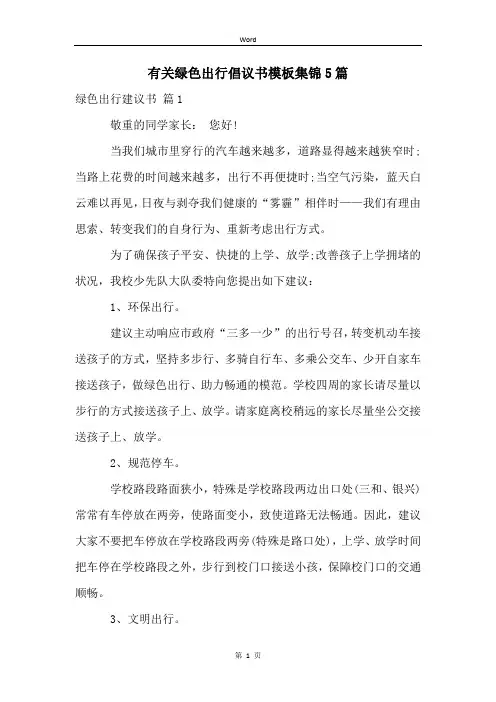 Word

有关绿色出行倡议书模板集锦5篇

绿色出行建议书 篇1

敬重的同学家长： 您好!

当我们城市里穿行的汽车越来越多，道路显得越来越狭窄时;当路上花费的时间越来越多，出行不再便捷时;当空气污染，蓝天白云难以再见，日夜与剥夺我们健康的“雾霾”相伴时——我们有理由思索、转变我们的自身行为、重新考虑出行方式。

为了确保孩子平安、快捷的上学、放学;改善孩子上学拥堵的状况，我校少先队大队委特向您提出如下建议：

1、环保出行。

建议主动响应市政府“三多一少”的出行号召，转变机动车接送孩子的方式，坚持多步行、多骑自行车、多乘公交车、少开自家车接送孩子，做绿色出行、助力畅通的模范。学校四周的家长请尽量以步行的方式接送孩子上、放学。请家庭离校稍远的家长尽量坐公交接送孩子上、放学。

2、规范停车。

学校路段路面狭小，特殊是学校路段两边出口处(三和、银兴)常常有车停放在两旁，使路面变小，致使道路无法畅通。因此，建议大家不要把车停放在学校路段两旁(特殊是路口处)，上学、放学时间把车停在学校路段之外，步行到校门口接送小孩，保障校门口的交通顺畅。

3、文明出行。

第 1 页